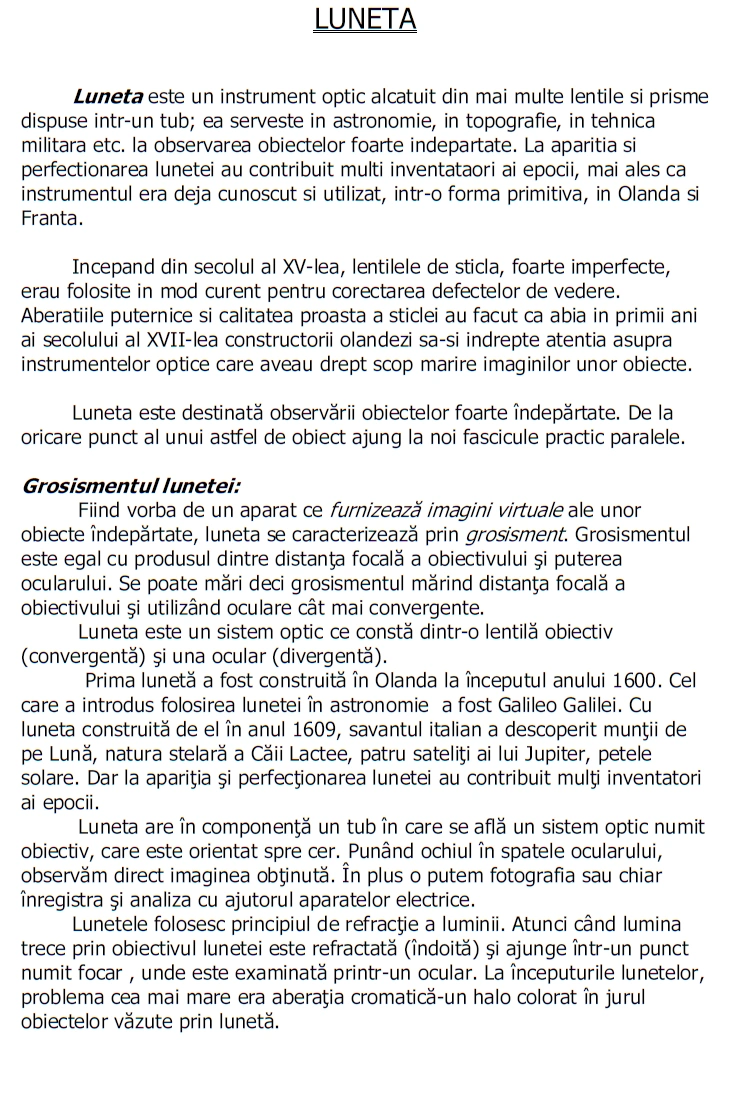 LUNETA

Luneta este un instrument optic alcatuit din mai multe lentile si prisme dispuse intr-un tub; ea serveste in astronomie, in topografie, in tehnica militara etc. la observarea obiectelor foarte indepartate. La aparitia si perfectionarea lunetei au contribuit multi inventataori ai epocii, mai ales ca instrumentul era deja cunoscut si utilizat, intr-o forma primitiva, in Olanda si Franta.

Incepand din secolul al XV-lea, lentilele de sticla, foarte imperfecte, erau folosite in mod curent pentru corectarea defectelor de vedere. Aberatiile puternice si calitatea proasta a sticlei au facut ca abia in primii ani ai secolului al XVII-lea constructorii olandezi sa-si indrepte atentia asupra instrumentelor optice care aveau drept scop marire imaginilor unor obiecte.

Luneta este destinată observării obiectelor foarte îndepărtate. De la oricare punct al unui astfel de obiect ajung la noi fascicule practic paralele.

Grosismentul lunetei:
Fiind vorba de un aparat ce furnizează imagini virtuale ale unor obiecte îndepărtate, luneta se caracterizează prin grosisment. Grosismentul este egal cu produsul dintre distanţa focală a obiectivului şi puterea ocularului. Se poate mări deci grosismentul mărind distanţa focală a obiectivului şi utilizând oculare cât mai convergente.
Luneta este un sistem optic ce constă dintr-o lentilă obiectiv (convergentă) şi una ocular (divergentă).
Prima lunetă a fost construită în Olanda la începutul anului 1600. Cel care a introdus folosirea lunetei în astronomie a fost Galileo Galilei. Cu luneta construită de el în anul 1609, savantul italian a descoperit munţii de pe Lună, natura stelară a Căii Lactee, patru sateliţi ai lui Jupiter, petele solare. Dar la apariţia şi perfecţionarea lunetei au contribuit mulţi inventatori ai epocii.
Luneta are în componenţă un tub în care se află un sistem optic numit obiectiv, care este orientat spre cer. Punând ochiul în spatele ocularului, observăm direct imaginea obţinută. În plus o putem fotografia sau chiar înregistra şi analiza cu ajutorul aparatelor electrice.
Lunetele folosesc principiul de refracţie a luminii. Atunci când lumina trece prin obiectivul lunetei este refractată (îndoită) şi ajunge într-un punct numit focar , unde este examinată printr-un ocular. La începuturile lunetelor, problema cea mai mare era aberaţia cromatică-un halo colorat în jurul obiectelor văzute prin lunetă.